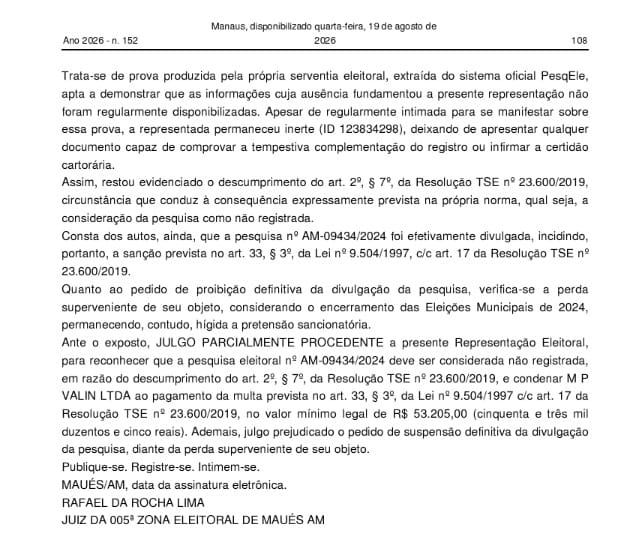 Ano 2026 - n. 152

Manaus, disponibilizado quarta-feira, 19 de agosto de 2026

108

Trata-se de prova produzida pela própria serventia eleitoral, extraída do sistema oficial PesqEle, apta a demonstrar que as informações cuja ausência fundamentou a presente representação não foram regularmente disponibilizadas. Apesar de regularmente intimada para se manifestar sobre essa prova, a representada permaneceu inerte (ID 123834298), deixando de apresentar qualquer documento capaz de comprovar a tempestiva complementação do registro ou infirmar a certidão cartorária.

Assim, restou evidenciado o descumprimento do art. 2º, § 7º, da Resolução TSE nº 23.600/2019, circunstância que conduz à consequência expressamente prevista na própria norma, qual seja, a consideração da pesquisa como não registrada.

Consta dos autos, ainda, que a pesquisa nº AM-09434/2024 foi efetivamente divulgada, incidindo, portanto, a sanção prevista no art. 33, § 3º, da Lei nº 9.504/1997, c/c art. 17 da Resolução TSE nº 23.600/2019.

Quanto ao pedido de proibição definitiva da divulgação da pesquisa, verifica-se a perda superveniente de seu objeto, considerando o encerramento das Eleições Municipais de 2024, permanecendo, contudo, hígida a pretensão sancionatória.

Ante o exposto, JULGO PARCIALMENTE PROCEDENTE a presente Representação Eleitoral, para reconhecer que a pesquisa eleitoral nº AM-09434/2024 deve ser considerada não registrada, em razão do descumprimento do art. 2º, § 7º, da Resolução TSE nº 23.600/2019, e condenar M P VALIN LTDA ao pagamento da multa prevista no art. 33, § 3º, da Lei nº 9.504/1997 c/c art. 17 da Resolução TSE nº 23.600/2019, no valor mínimo legal de R$ 53.205,00 (cinquenta e três mil duzentos e cinco reais). Ademais, julgo prejudicado o pedido de suspensão definitiva da divulgação da pesquisa, diante da perda superveniente de seu objeto.

Publique-se. Registre-se. Intimem-se.

MAUÉS/AM, data da assinatura eletrônica.

RAFAEL DA ROCHA LIMA

JUIZ DA 005ª ZONA ELEITORAL DE MAUÉS AM